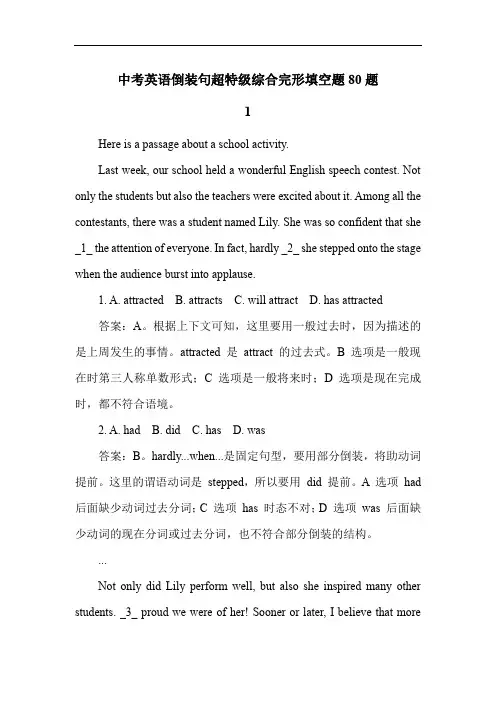 中考英语倒装句超特级综合完形填空题 80 题

1

Here is a passage about a school activity.

Last week, our school held a wonderful English speech contest. Not only the students but also the teachers were excited about it. Among all the contestants, there was a student named Lily. She was so confident that she _1_ the attention of everyone. In fact, hardly _2_ she stepped onto the stage when the audience burst into applause.

1. A. attracted B. attracts C. will attract D. has attracted

答案：A。根据上下文可知，这里要用一般过去时，因为描述的是上周发生的事情。attracted 是 attract 的过去式。B 选项是一般现在时第三人称单数形式；C 选项是一般将来时；D 选项是现在完成时，都不符合语境。

2. A. had B. did C. has D. was

答案：B。hardly...when...是固定句型，要用部分倒装，将助动词提前。这里的谓语动词是 stepped，所以要用 did 提前。A 选项 had 后面缺少动词过去分词；C 选项 has 时态不对；D 选项 was 后面缺少动词的现在分词或过去分词，也不符合部分倒装的结构。

...

Not only did Lily perform well, but also she inspired many other students. _3_ proud we were of her! Sooner or later, I believe that more